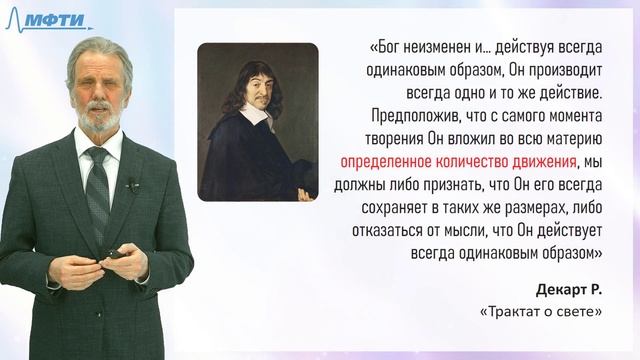 МФТИ

«Бог неизменен и… действуя всегда одинаковым образом, Он производит всегда одно и то же действие. Предположив, что с самого момента творения Он вложил во всю материю определенное количество движения, мы должны либо признать, что Он его всегда сохраняет в таких же размерах, либо отказаться от мысли, что Он действует всегда одинаковым образом»

Декарт Р.
«Трактат о свете»